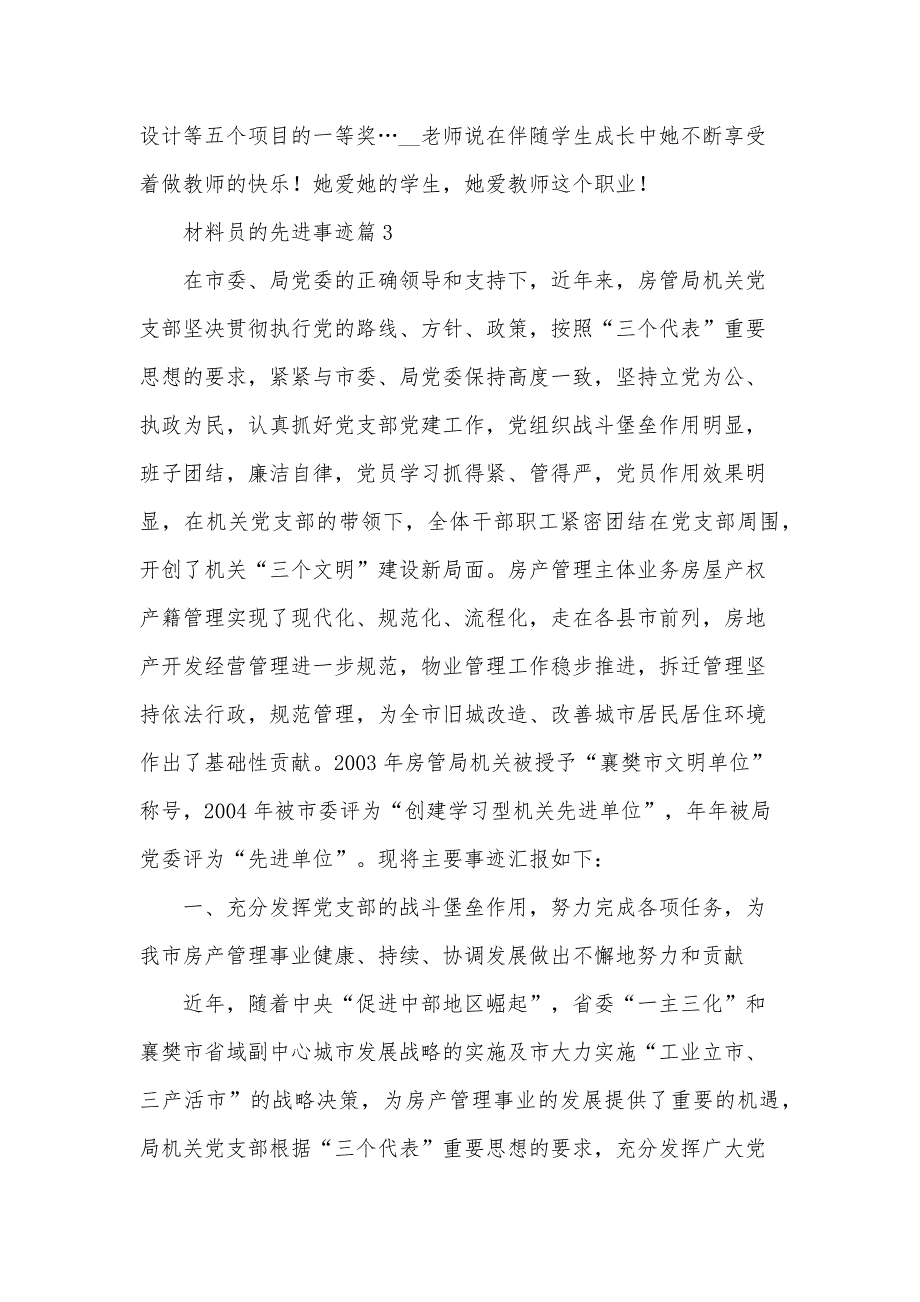 设计等五个项目的一等奖…__老师说在伴随学生成长中她不断享受着做教师的快乐！她爱她的学生，她爱教师这个职业！

材料员的先进事迹篇3

在市委、局党委的正确领导和支持下，近年来，房管局机关党支部坚决贯彻执行党的路线、方针、政策，按照“三个代表”重要思想的要求，紧紧与市委、局党委保持高度一致，坚持立党为公、执政为民，认真抓好党支部党建工作，党组织战斗堡垒作用明显，班子团结，廉洁自律，党员学习抓得紧、管得严，党员作用效果明显，在机关党支部的带领下，全体干部职工紧密团结在党支部周围，开创了机关“三个文明”建设新局面。房产管理主体业务房屋产权产籍管理实现了现代化、规范化、流程化，走在各县市前列，房地产开发经营管理进一步规范，物业管理工作稳步推进，拆迁管理坚持依法行政，规范管理，为全市旧城改造、改善城市居民居住环境作出了基础性贡献。2003年房管局机关被授予“襄樊市文明单位”称号，2004年被市委评为“创建学习型机关先进单位”，年年被局党委评为“先进单位”。现将主要事迹汇报如下：

一、充分发挥党支部的战斗堡垒作用，努力完成各项任务，为我市房产管理事业健康、持续、协调发展做出不懈地努力和贡献

近年，随着中央“促进中部地区崛起”，省委“一主三化”和襄樊市省域副中心城市发展战略的实施及市大力实施“工业立市、三产活市”的战略决策，为房产管理事业的发展提供了重要的机遇，局机关党支部根据“三个代表”重要思想的要求，充分发挥广大党